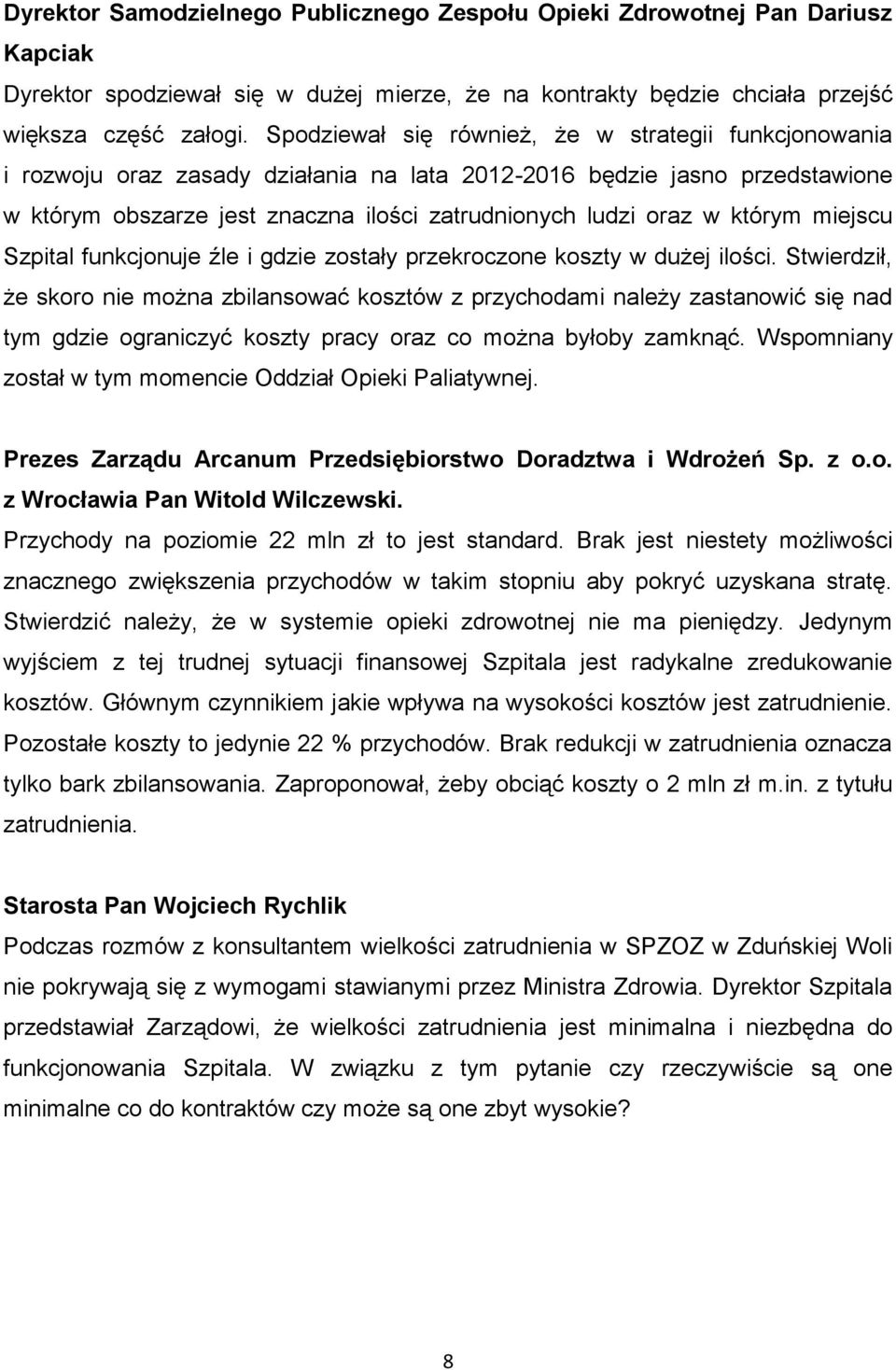 Dyrektor Samodzielnego Publicznego Zespołu Opieki Zdrowotnej Pan Dariusz Kapciak

Dyrektor spodziewał się w dużej mierze, że na kontrakty będzie chciała przejść większa część załogi. Spodziewał się również, że w strategii funkcjonowania i rozwoju oraz zasady działania na lata 2012-2016 będzie jasno przedstawione w którym obszarze jest znaczna ilości zatrudnionych ludzi oraz w którym miejscu Szpital funkcjonuje źle i gdzie zostały przekroczone koszty w dużej ilości. Stwierdził, że skoro nie można zbilansować kosztów z przychodami należy zastanowić się nad tym gdzie ograniczyć koszty pracy oraz co można byłoby zamknąć. Wspomniany został w tym momencie Oddział Opieki Paliatywnej.

Prezes Zarządu Arcanum Przedsiębiorstwo Doradztwa i Wdrożeń Sp. z o.o. z Wrocławia Pan Witold Wilczewski.

Przychody na poziomie 22 mln zł to jest standard. Brak jest niestety możliwości znacznego zwiększenia przychodów w takim stopniu aby pokryć uzyskana stratę. Stwierdzić należy, że w systemie opieki zdrowotnej nie ma pieniędzy. Jedynym wyjściem z tej trudnej sytuacji finansowej Szpitala jest radykalne zredukowanie kosztów. Głównym czynnikiem jakie wpływa na wysokości kosztów jest zatrudnienie. Pozostałe koszty to jedynie 22 % przychodów. Brak redukcji w zatrudnienia oznacza tylko bark zbilansowania. Zaproponował, żeby obciąć koszty o 2 mln zł m.in. z tytułu zatrudnienia.

Starosta Pan Wojciech Rychlik

Podczas rozmów z konsultantem wielkości zatrudnienia w SPZOZ w Zduńskiej Woli nie pokrywają się z wymogami stawianymi przez Ministra Zdrowia. Dyrektor Szpitala przedstawiał Zarządowi, że wielkości zatrudnienia jest minimalna i niezbędna do funkcjonowania Szpitala. W związku z tym pytanie czy rzeczywiście są one minimalne co do kontraktów czy może są one zbyt wysokie?

8